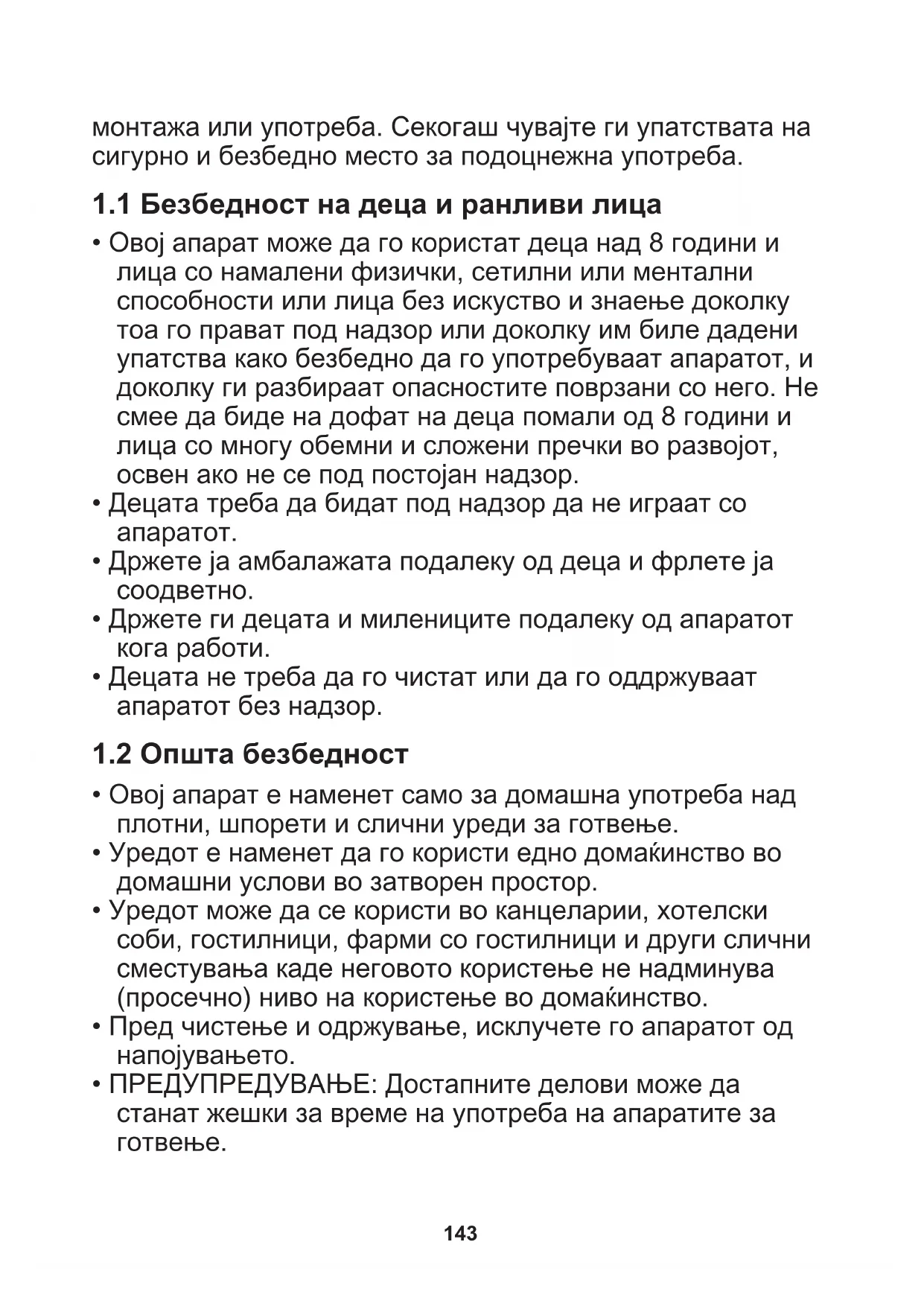 монтажа или употреба. Секогаш чувајте ги упатствата на сигурно и безбедно место за подоцнежна употреба.

1.1 Безбедност на деца и ранливи лица

• Овој апарат може да го користат деца над 8 години и лица со намалени физички, сетилни или ментални способности или лица без искуство и знаење доколку тоа го прават под надзор или доколку им биле дадени упатства како безбедно да го употребуваат апаратот, и доколку ги разбираат опасностите поврзани со него. Не смее да биде на дофат на деца помали од 8 години и лица со многу обемни и сложени пречки во развојот, освен ако не се под постојан надзор.
• Децата треба да бидат под надзор да не играат со апаратот.
• Држете ја амбалажата подалеку од деца и фрлете ја соодветно.
• Држете ги децата и милениците подалеку од апаратот кога работи.
• Децата не треба да го чистат или да го оддржуваат апаратот без надзор.

1.2 Општа безбедност

• Овој апарат е наменет само за домашна употреба над плотни, шпорети и слични уреди за готвење.
• Уредот е наменет да го користи едно домаќинство во домашни услови во затворен простор.
• Уредот може да се користи во канцеларии, хотелски соби, гостилници, фарми со гостилници и други слични сместувања каде неговото користење не надминува (просечно) ниво на користење во домаќинство.
• Пред чистење и одржување, исклучете го апаратот од напојувањето.
• ПРЕДУПРЕДУВАЊЕ: Достапните делови може да станат жешки за време на употреба на апаратите за готвење.

143